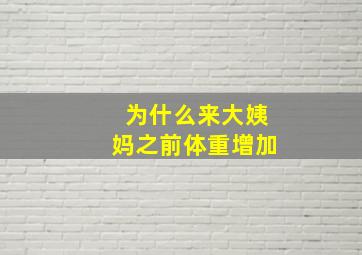 为什么来大姨妈之前体重增加